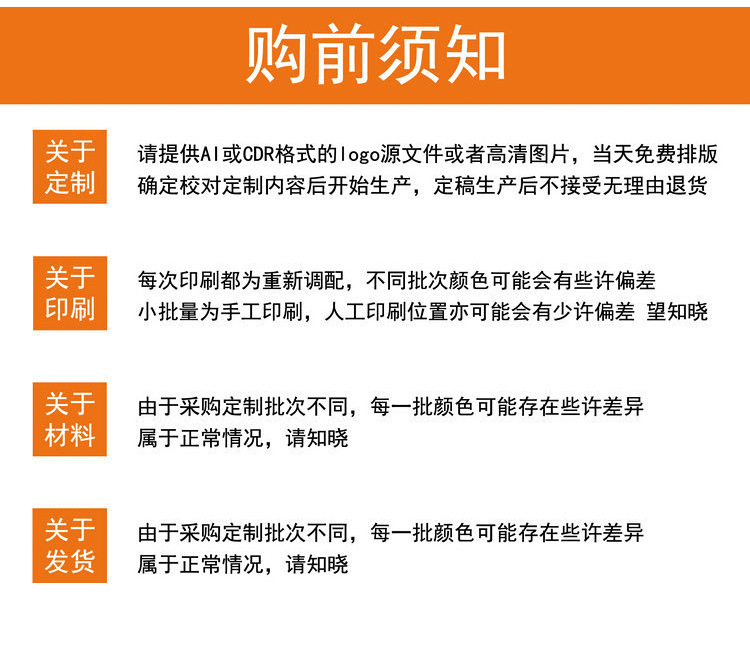 购前须知

关于定制

请提供AI或CDR格式的logo源文件或者高清图片，当天免费排版
确定校对定制内容后开始生产，定稿生产后不接受无理由退货

关于印刷

每次印刷都为重新调配，不同批次颜色可能会有些许偏差
小批量为手工印刷，人工印刷位置亦可能会有少许偏差 望知晓

关于材料

由于采购定制批次不同，每一批颜色可能存在些许差异
属于正常情况，请知晓

关于发货

由于采购定制批次不同，每一批颜色可能存在些许差异
属于正常情况，请知晓